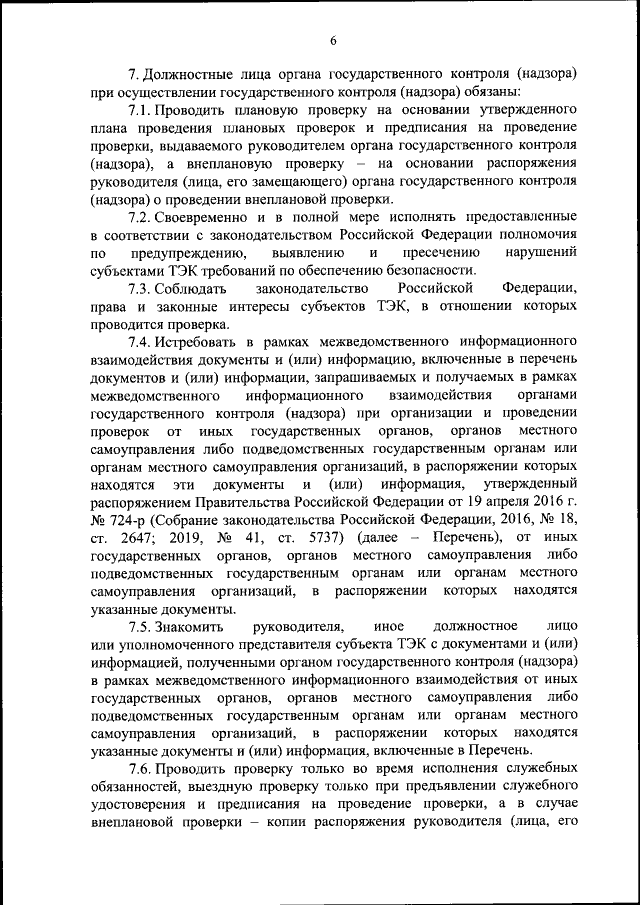 6

7. Должностные лица органа государственного контроля (надзора) при осуществлении государственного контроля (надзора) обязаны:

7.1. Проводить плановую проверку на основании утвержденного плана проведения плановых проверок и предписания на проведение проверки, выдаваемого руководителем органа государственного контроля (надзора), а внеплановую проверку – на основании распоряжения руководителя (лица, его замещающего) органа государственного контроля (надзора) о проведении внеплановой проверки.

7.2. Своевременно и в полной мере исполнять предоставленные в соответствии с законодательством Российской Федерации полномочия по предупреждению, выявлению и пресечению нарушений субъектами ТЭК требований по обеспечению безопасности.

7.3. Соблюдать законодательство Российской Федерации, права и законные интересы субъектов ТЭК, в отношении которых проводится проверка.

7.4. Истребовать в рамках межведомственного информационного взаимодействия документы и (или) информацию, включенные в перечень документов и (или) информации, запрашиваемых и получаемых в рамках межведомственного информационного взаимодействия органами государственного контроля (надзора) при организации и проведении проверок от иных государственных органов, органов местного самоуправления либо подведомственных государственным органам или органам местного самоуправления организаций, в распоряжении которых находятся эти документы и (или) информация, утвержденный распоряжением Правительства Российской Федерации от 19 апреля 2016 г. № 724-р (Собрание законодательства Российской Федерации, 2016, № 18, ст. 2647; 2019, № 41, ст. 5737) (далее – Перечень), от иных государственных органов, органов местного самоуправления либо подведомственных государственным органам или органам местного самоуправления организаций, в распоряжении которых находятся указанные документы.

7.5. Знакомить руководителя, иное должностное лицо или уполномоченного представителя субъекта ТЭК с документами и (или) информацией, полученными органом государственного контроля (надзора) в рамках межведомственного информационного взаимодействия от иных государственных органов, органов местного самоуправления либо подведомственных государственным органам или органам местного самоуправления организаций, в распоряжении которых находятся указанные документы и (или) информация, включенные в Перечень.

7.6. Проводить проверку только во время исполнения служебных обязанностей, выездную проверку только при предъявлении служебного удостоверения и предписания на проведение проверки, а в случае внеплановой проверки – копии распоряжения руководителя (лица, его